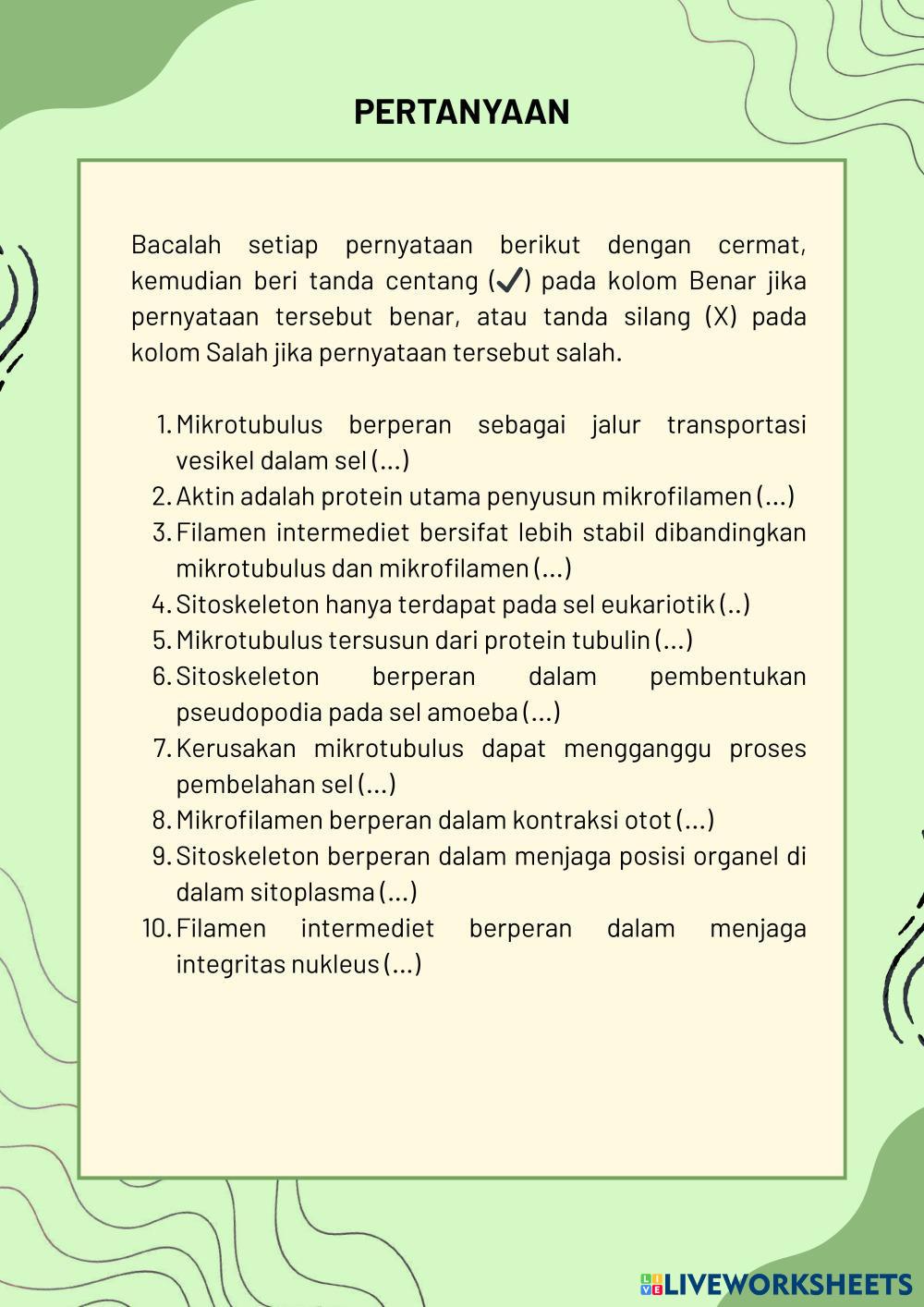 PERTANYAAN

Bacalah setiap pernyataan berikut dengan cermat, kemudian beri tanda centang (✓) pada kolom Benar jika pernyataan tersebut benar, atau tanda silang (X) pada kolom Salah jika pernyataan tersebut salah.

1. Mikrotubulus berperan sebagai jalur transportasi vesikel dalam sel (...)
2. Aktin adalah protein utama penyusun mikrofilamen (...)
3. Filamen intermediet bersifat lebih stabil dibandingkan mikrotubulus dan mikrofilamen (...)
4. Sitoskeleton hanya terdapat pada sel eukariotik (..)
5. Mikrotubulus tersusun dari protein tubulin (...)
6. Sitoskeleton berperan dalam pembentukan pseudopodia pada sel amoeba (...)
7. Kerusakan mikrotubulus dapat mengganggu proses pembelahan sel (...)
8. Mikrofilamen berperan dalam kontraksi otot (...)
9. Sitoskeleton berperan dalam menjaga posisi organel di dalam sitoplasma (...)
10. Filamen intermediet berperan dalam menjaga integritas nukleus (...)

LIVEWORKSHEETS